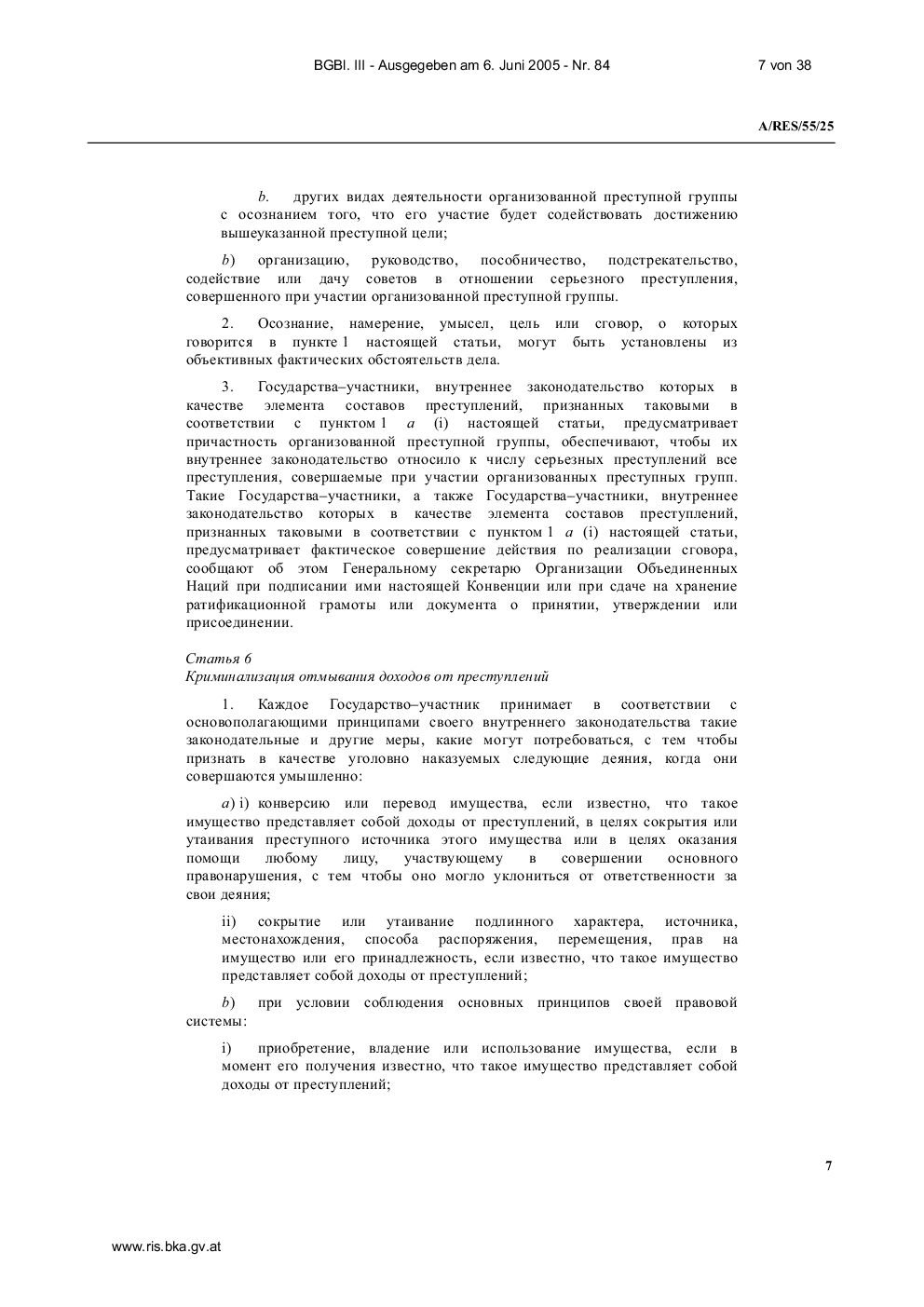 BGBl. III - Ausgegeben am 6. Juni 2005 - Nr. 84

7 von 38

A/RES/55/25

b. других видах деятельности организованной преступной группы с осознанием того, что его участие будет содействовать достижению вышеуказанной преступной цели;

b) организацию, руководство, пособничество, подстрекательство, содействие или дачу советов в отношении серьезного преступления, совершенного при участии организованной преступной группы.

2. Осознание, намерение, умысел, цель или сговор, о которых говорится в пункте 1 настоящей статьи, могут быть установлены из объективных фактических обстоятельств дела.

3. Государства–участники, внутреннее законодательство которых в качестве элемента составов преступлений, признанных таковыми в соответствии с пунктом 1 a (i) настоящей статьи, предусматривает причастность организованной преступной группы, обеспечивают, чтобы их внутреннее законодательство относило к числу серьезных преступлений все преступления, совершаемые при участии организованных преступных групп. Такие Государства–участники, а также Государства–участники, внутреннее законодательство которых в качестве элемента составов преступлений, признанных таковыми в соответствии с пунктом 1 a (i) настоящей статьи, предусматривает фактическое совершение действия по реализации сговора, сообщают об этом Генеральному секретарю Организации Объединенных Наций при подписании ими настоящей Конвенции или при сдаче на хранение ратификационной грамоты или документа о принятии, утверждении или присоединении.

Статья 6
Криминализация отмывания доходов от преступлений

1. Каждое Государство–участник принимает в соответствии с основополагающими принципами своего внутреннего законодательства такие законодательные и другие меры, какие могут потребоваться, с тем чтобы признать в качестве уголовно наказуемых следующие деяния, когда они совершаются умышленно:

a) i) конверсию или перевод имущества, если известно, что такое имущество представляет собой доходы от преступлений, в целях сокрытия или утаивания преступного источника этого имущества или в целях оказания помощи любому лицу, участвующему в совершении основного правонарушения, с тем чтобы оно могло уклониться от ответственности за свои деяния;

ii) сокрытие или утаивание подлинного характера, источника, местонахождения, способа распоряжения, перемещения, прав на имущество или его принадлежность, если известно, что такое имущество представляет собой доходы от преступлений;

b) при условии соблюдения основных принципов своей правовой системы:

i) приобретение, владение или использование имущества, если в момент его получения известно, что такое имущество представляет собой доходы от преступлений;

7

www.ris.bka.gv.at